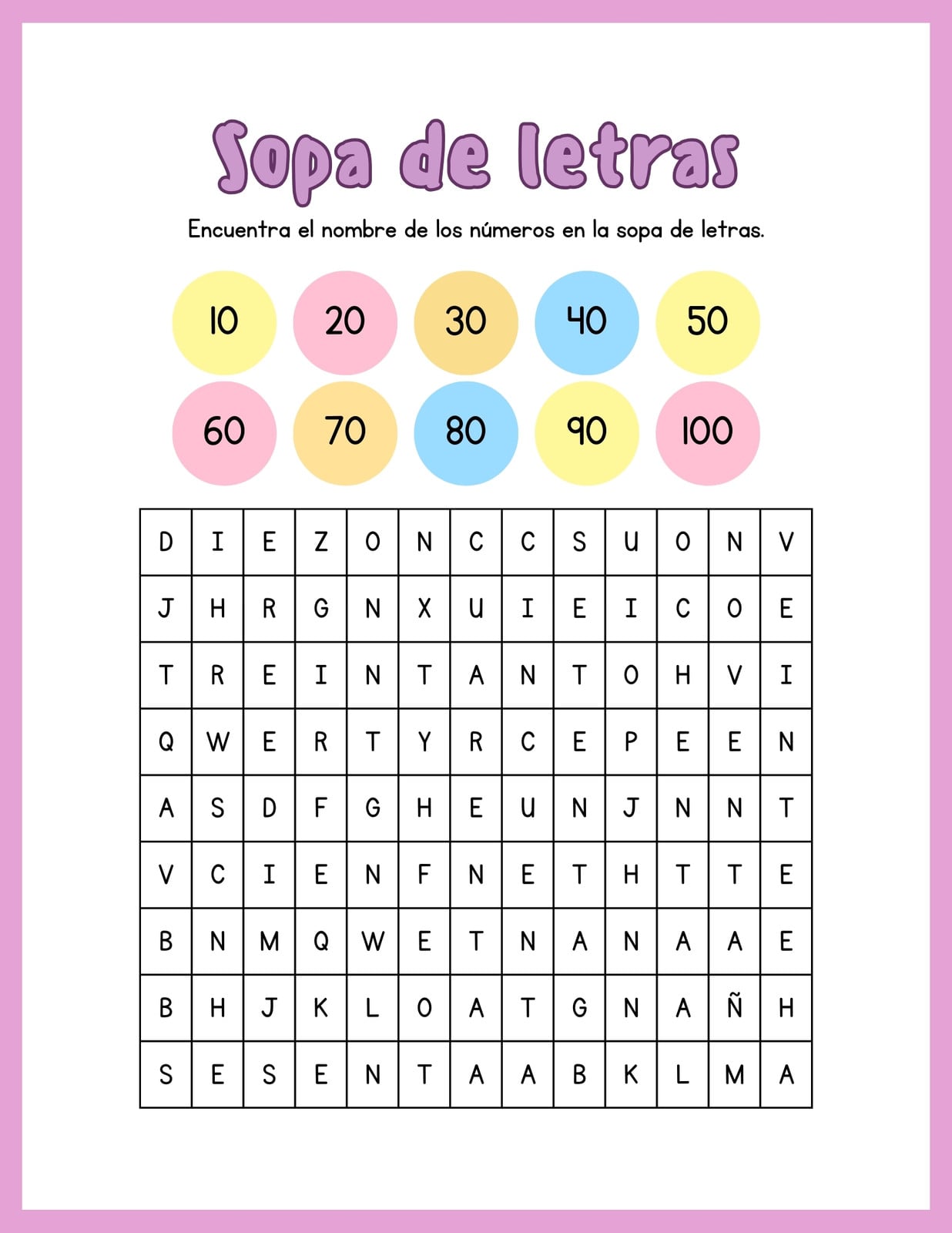 Sopa de letras

Encuentra el nombre de los números en la sopa de letras.

10 20 30 40 50

60 70 80 90 100

| D | I | E | Z | O | N | C | C | S | U | O | N | V |
|---|---|---|---|---|---|---|---|---|---|---|---|---|
| J | H | R | G | N | X | U | I | E | I | C | O | E |
| T | R | E | I | N | T | A | N | T | O | H | V | I |
| Q | W | E | R | T | Y | R | C | E | P | E | E | N |
| A | S | D | F | G | H | E | U | N | J | N | N | T |
| V | C | I | E | N | F | N | E | T | H | T | T | E |
| B | N | M | Q | W | E | T | N | A | N | A | A | E |
| B | H | J | K | L | O | A | T | G | N | A | Ñ | H |
| S | E | S | E | N | T | A | A | B | K | L | M | A |